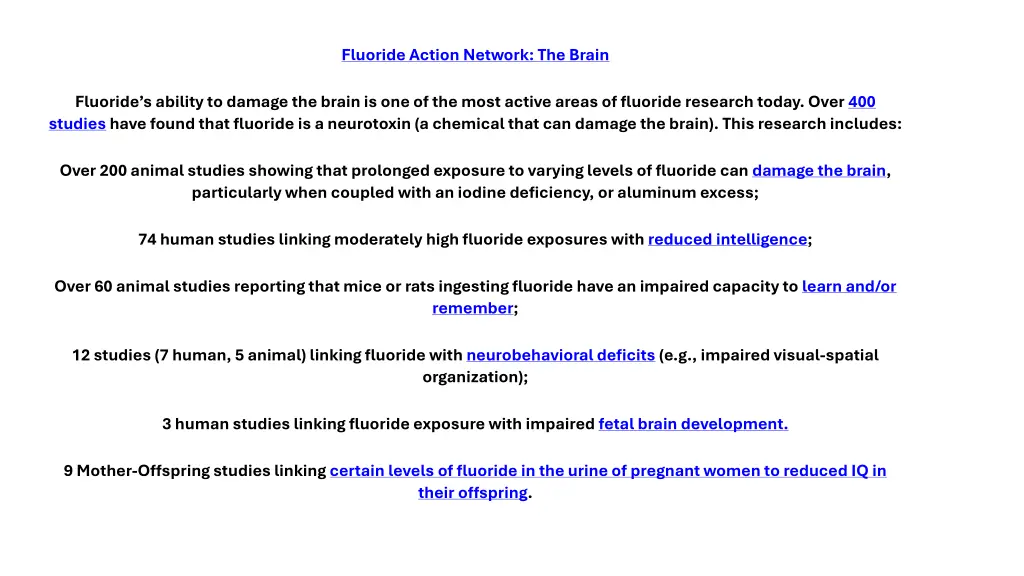 Fluoride Action Network: The Brain

Fluoride's ability to damage the brain is one of the most active areas of fluoride research today. Over 400 studies have found that fluoride is a neurotoxin (a chemical that can damage the brain). This research includes:

Over 200 animal studies showing that prolonged exposure to varying levels of fluoride can damage the brain, particularly when coupled with an iodine deficiency, or aluminum excess;

74 human studies linking moderately high fluoride exposures with reduced intelligence;

Over 60 animal studies reporting that mice or rats ingesting fluoride have an impaired capacity to learn and/or remember;

12 studies (7 human, 5 animal) linking fluoride with neurobehavioral deficits (e.g., impaired visual-spatial organization);

3 human studies linking fluoride exposure with impaired fetal brain development.

9 Mother-Offspring studies linking certain levels of fluoride in the urine of pregnant women to reduced IQ in their offspring.